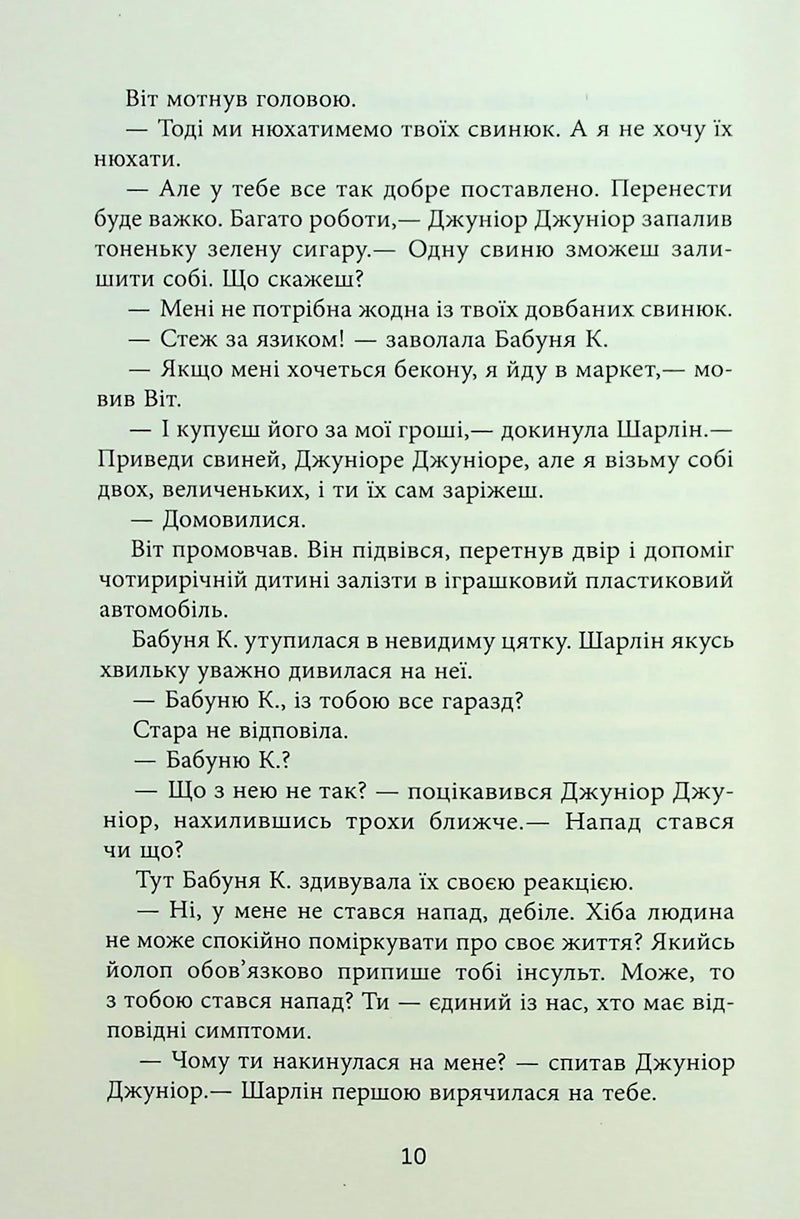 Віт мотнув головою.

— Тоді ми нюхатимемо твоїх свинюк. А я не хочу їх нюхати.

— Але у тебе все так добре поставлено. Перенести буде важко. Багато роботи,— Джуніор Джуніор запалив тоненьку зелену сигару.— Одну свиню зможеш залишити собі. Що скажеш?

— Мені не потрібна жодна із твоїх довбаних свинюк.

— Стеж за язиком! — заволала Бабуня К.

— Якщо мені хочеться бекону, я йду в маркет,— мовив Віт.

— І купуєш його за мої гроші,— докинула Шарлін.— Приведи свиней, Джуніоре Джуніоре, але я візьму собі двох, величеньких, і ти їх сам заріжеш.

— Домовилися.

Віт промовчав. Він підвівся, перетнув двір і допоміг чотирирічній дитині залізти в іграшковий пластиковий автомобіль.

Бабуня К. утупилася в невидиму цятку. Шарлін якусь хвильку уважно дивилася на неї.

— Бабуню К., із тобою все гаразд?

Стара не відповіла.

— Бабуню К.?

— Що з нею не так? — поцікавився Джуніор Джуніор, нахилившись трохи ближче.— Напад стався чи що?

Тут Бабуня К. здивувала їх своєю реакцією.

— Ні, у мене не стався напад, дебіле. Хіба людина не може спокійно поміркувати про своє життя? Якийсь йолоп обов'язково припише тобі інсульт. Може, то з тобою стався напад? Ти — єдиний із нас, хто має відповідні симптоми.

— Чому ти накинулася на мене? — спитав Джуніор Джуніор.— Шарлін першою вирячилася на тебе.

10